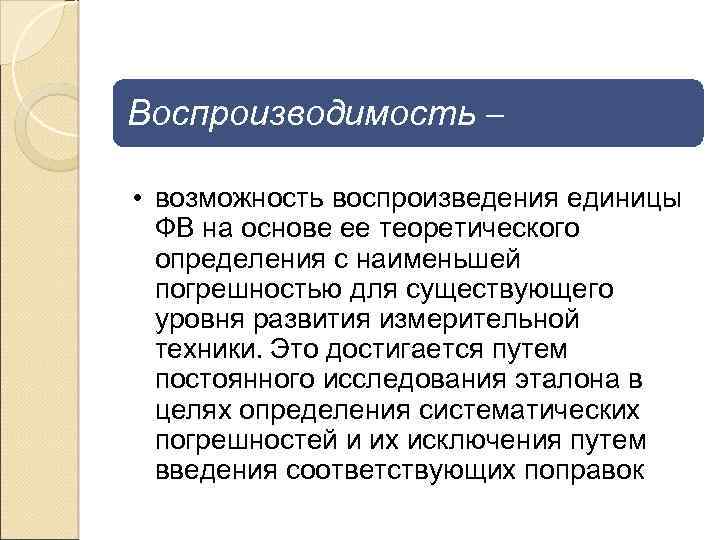 Воспроизводимость –

• возможность воспроизведения единицы ФВ на основе ее теоретического определения с наименьшей погрешностью для существующего уровня развития измерительной техники. Это достигается путем постоянного исследования эталона в целях определения систематических погрешностей и их исключения путем введения соответствующих поправок